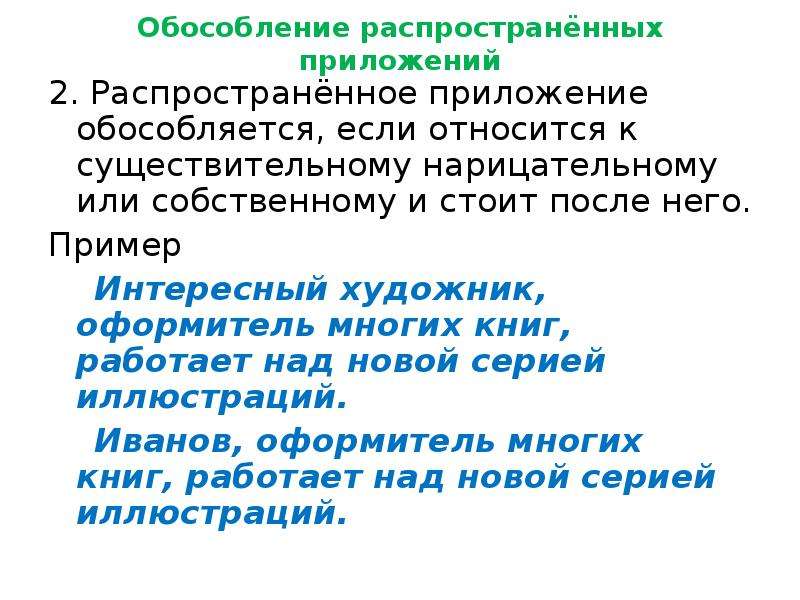 Обособление распространённых приложений

2. Распространённое приложение обособляется, если относится к существительному нарицательному или собственному и стоит после него.

Пример

Интересный художник, оформитель многих книг, работает над новой серией иллюстраций.

Иванов, оформитель многих книг, работает над новой серией иллюстраций.